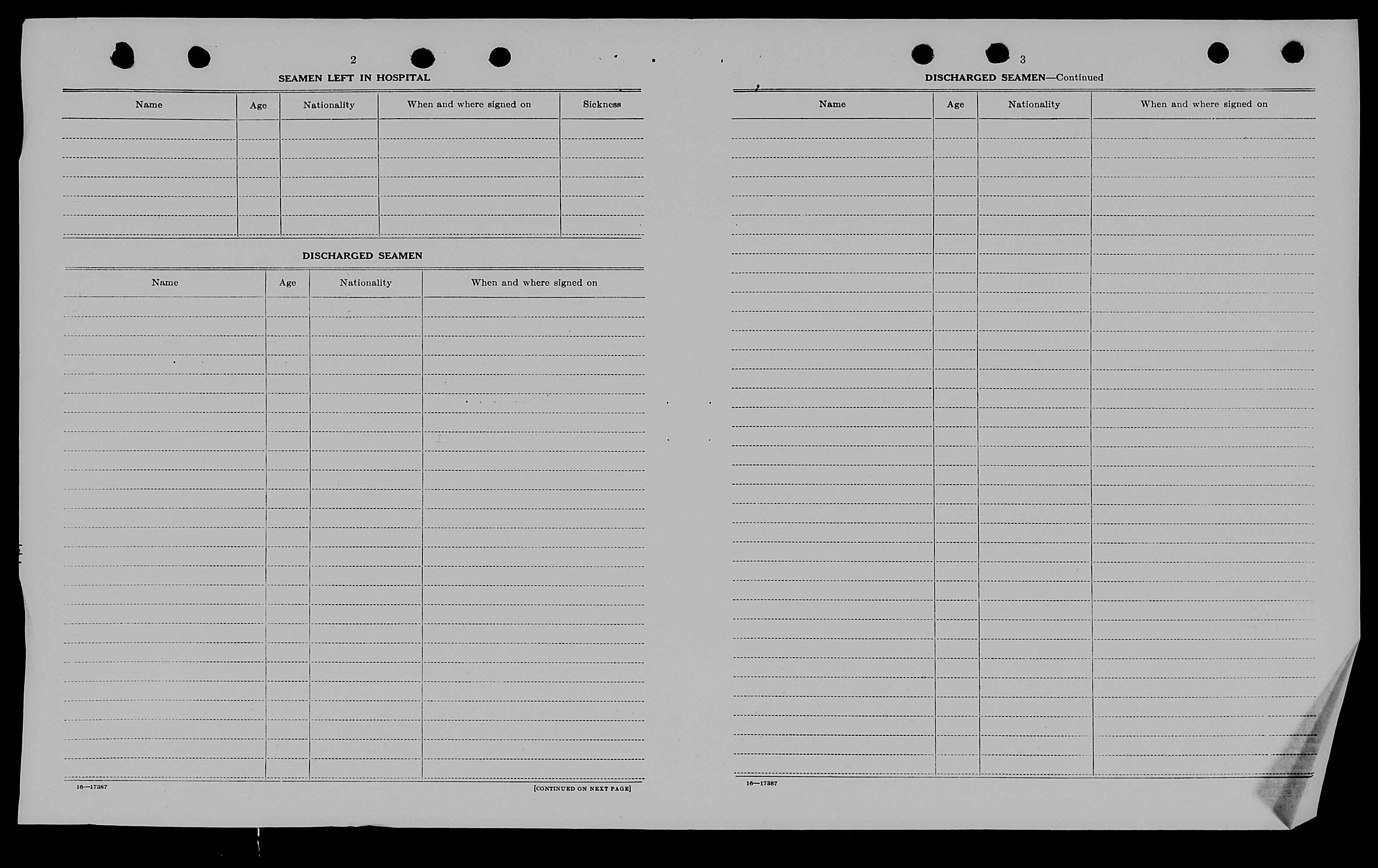 2

SEAMEN LEFT IN HOSPITAL

| Name | Age | Nationality | When and where signed on | Sickness |
|---|---|---|---|---|
| | | | | |

DISCHARGED SEAMEN

| Name | Age | Nationality | When and where signed on |
|---|---|---|---|
| | | | |

16—17387

[CONTINUED ON NEXT PAGE]

3

DISCHARGED SEAMEN—Continued

| Name | Age | Nationality | When and where signed on |
|---|---|---|---|
| | | | |

16—17387